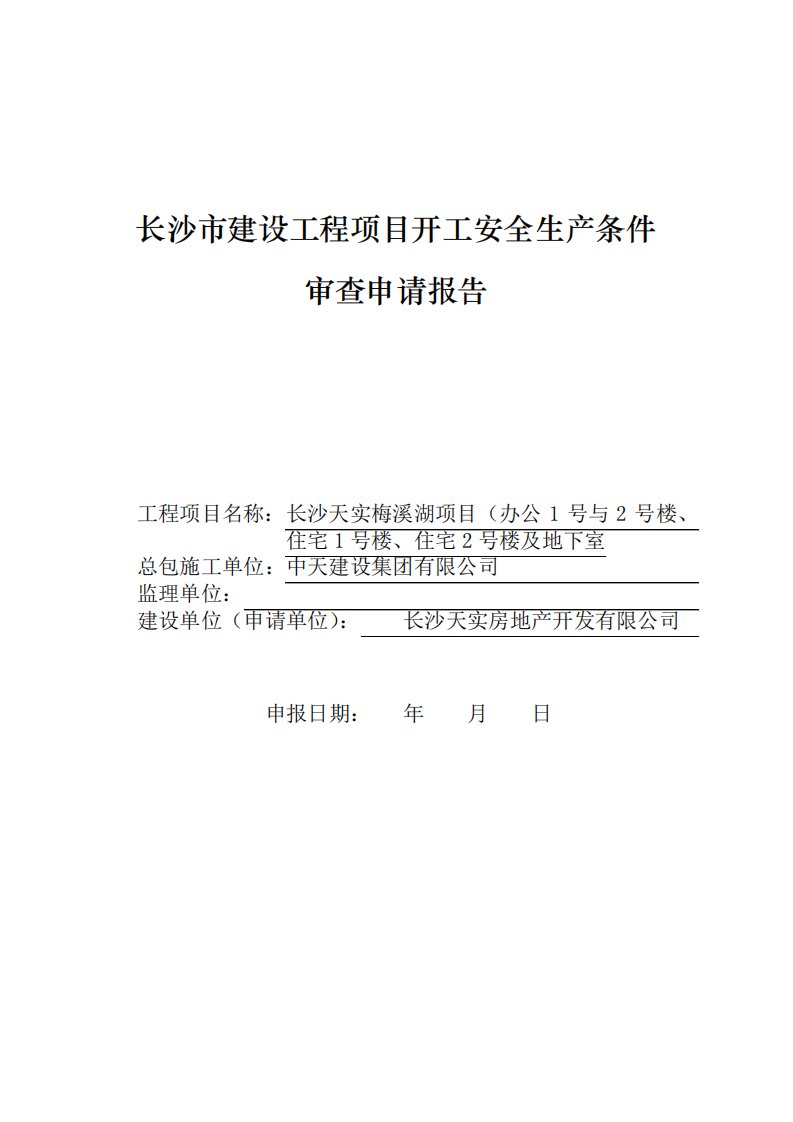 长沙市建设工程项目开工安全生产条件

审查申请报告

工程项目名称：长沙天实梅溪湖项目（办公 1 号与 2 号楼、住宅 1 号楼、住宅 2 号楼及地下室
总包施工单位：中天建设集团有限公司
监理单位：
建设单位（申请单位）： 长沙天实房地产开发有限公司

申报日期： 年 月 日